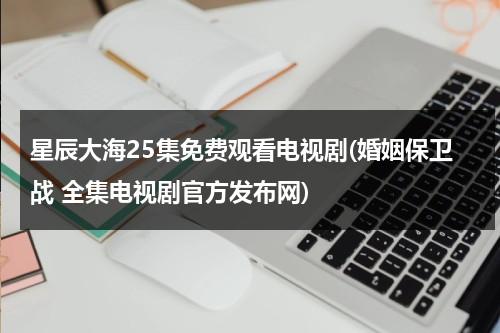 星辰大海25集免费观看电视剧(婚姻保卫战 全集电视剧官方发布网)